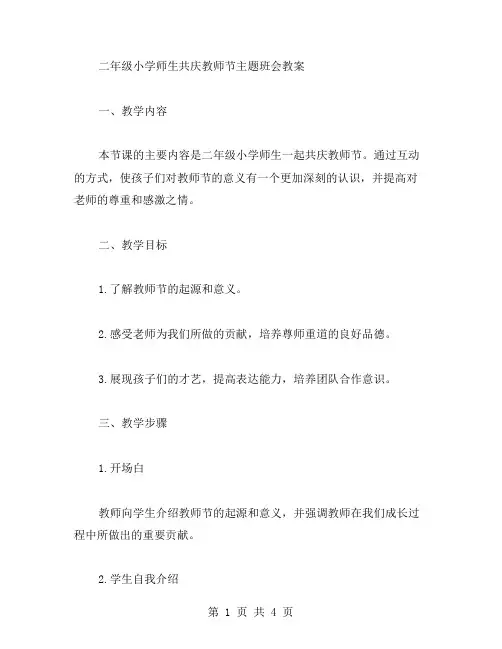 二年级小学师生共庆教师节主题班会教案

一、教学内容

本节课的主要内容是二年级小学师生一起共庆教师节。通过互动的方式，使孩子们对教师节的意义有一个更加深刻的认识，并提高对老师的尊重和感激之情。

二、教学目标

1.了解教师节的起源和意义。

2.感受老师为我们所做的贡献，培养尊师重道的良好品德。

3.展现孩子们的才艺，提高表达能力，培养团队合作意识。

三、教学步骤

1.开场白

教师向学生介绍教师节的起源和意义，并强调教师在我们成长过程中所做出的重要贡献。

2.学生自我介绍

第 1 页 共 4 页